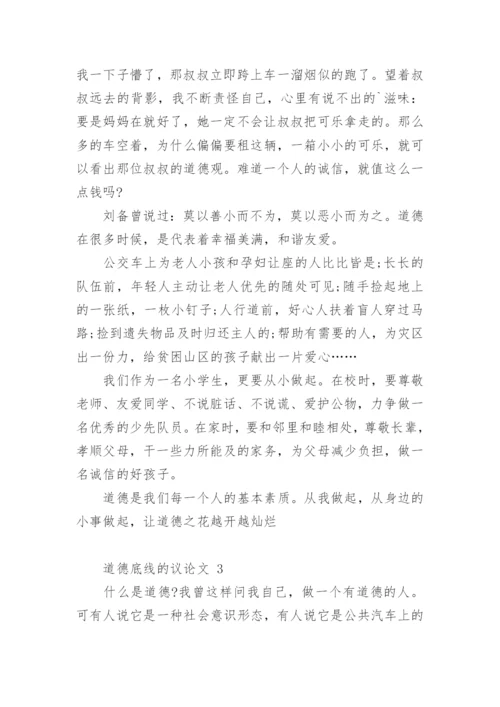 我一下子懵了，那叔叔立即跨上车一溜烟似的跑了。望着叔叔远去的背影，我不断责怪自己，心里有说不出的`滋味：要是妈妈在就好了，她一定不会让叔叔把可乐拿走的。那么多的车空着，为什么偏偏要租这辆，一箱小小的可乐，就可以看出那位叔叔的道德观。难道一个人的诚信，就值这么一点钱吗?

刘备曾说过：莫以善小而不为，莫以恶小而为之。道德在很多时候，是代表着幸福美满，和谐友爱。

公交车上为老人小孩和孕妇让座的人比比皆是;长长的队伍前，年轻人主动让老人优先的随处可见;随手捡起地上的一张纸，一枚小钉子;人行道前，好心人扶着盲人穿过马路;捡到遗失物品及时归还主人的;帮助有需要的人，为灾区出一份力，给贫困山区的孩子献出一片爱心……

我们作为一名小学生，更要从小做起。在校时，要尊敬老师、友爱同学、不说脏话、不说谎、爱护公物，力争做一名优秀的少先队员。在家时，要和邻里和睦相处，尊敬长辈，孝顺父母，干一些力所能及的家务，为父母减少负担，做一名诚信的好孩子。

道德是我们每一个人的基本素质。从我做起，从身边的小事做起，让道德之花越开越灿烂

道德底线的议论文 3

什么是道德?我曾这样问我自己，做一个有道德的人。可有人说它是一种社会意识形态，有人说它是公共汽车上的